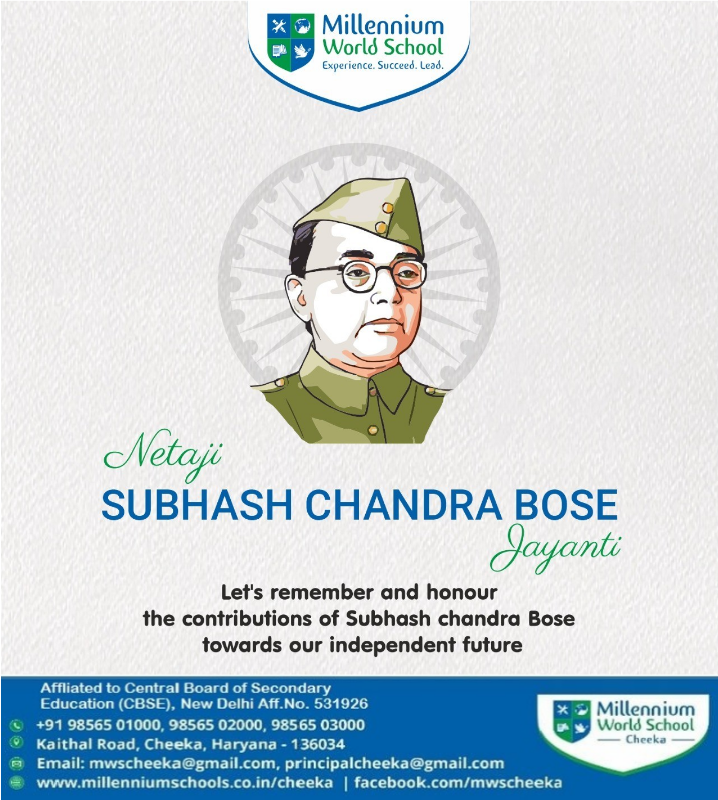 Millennium World School
Experience. Succeed. Lead.

Netaji
SUBHASH CHANDRA BOSE
Jayanti

Let's remember and honour the contributions of Subhash chandra Bose towards our independent future

Affliated to Central Board of Secondary Education (CBSE), New Delhi Aff.No. 531926
+91 98565 01000, 98565 02000, 98565 03000
Kaithal Road, Cheeka, Haryana - 136034
Email: mwscheeka@gmail.com, principalcheeka@gmail.com
www.millenniumschools.co.in/cheeka | facebook.com/mwscheeka

Millennium World School
Cheeka